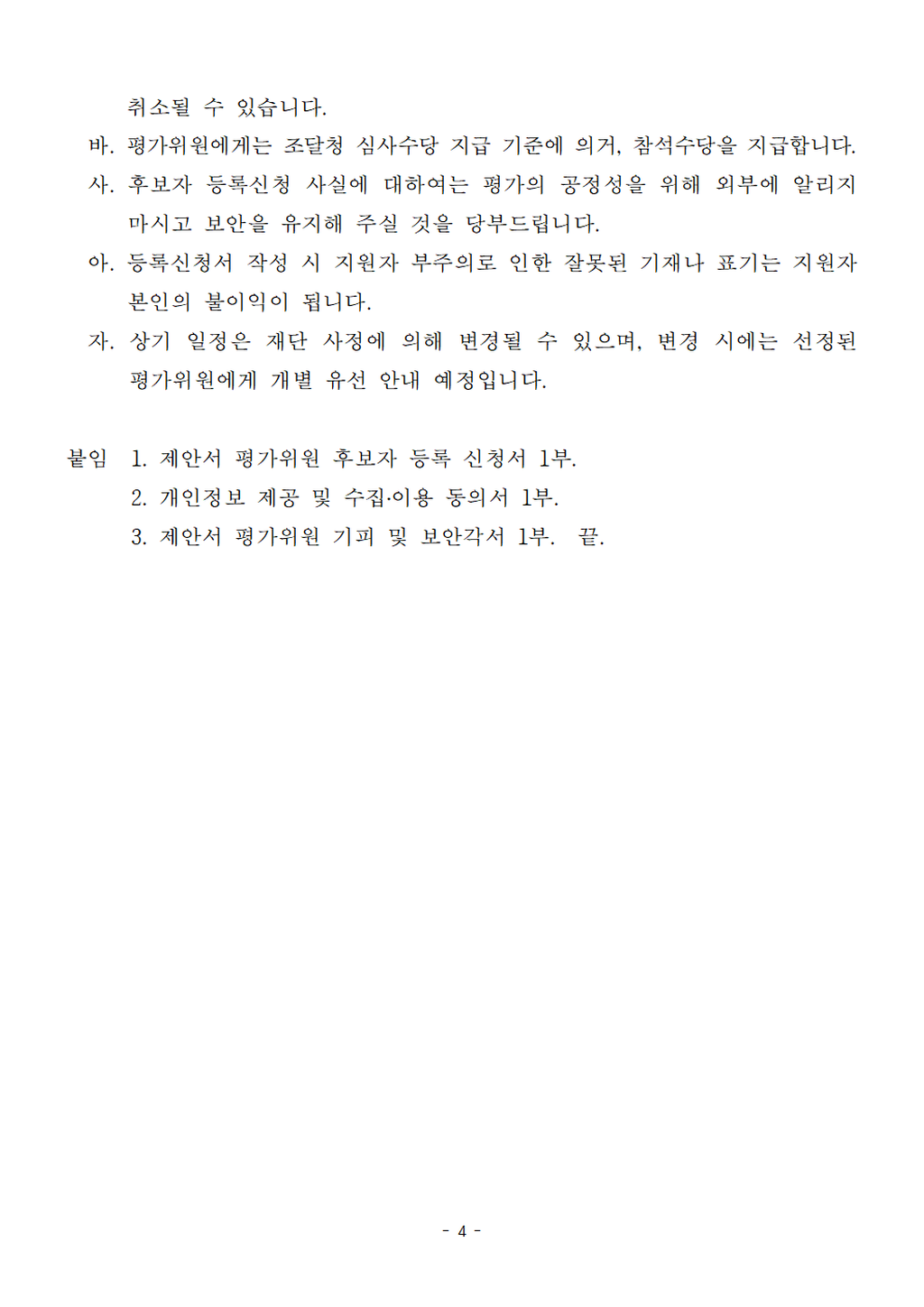 취소될 수 있습니다.

바. 평가위원에게는 조달청 심사수당 지급 기준에 의거, 참석수당을 지급합니다.

사. 후보자 등록신청 사실에 대하여는 평가의 공정성을 위해 외부에 알리지 마시고 보안을 유지해 주실 것을 당부드립니다.

아. 등록신청서 작성 시 지원자 부주의로 인한 잘못된 기재나 표기는 지원자 본인의 불이익이 됩니다.

자. 상기 일정은 재단 사정에 의해 변경될 수 있으며, 변경 시에는 선정된 평가위원에게 개별 유선 안내 예정입니다.

붙임 1. 제안서 평가위원 후보자 등록 신청서 1부.
2. 개인정보 제공 및 수집·이용 동의서 1부.
3. 제안서 평가위원 기피 및 보안각서 1부. 끝.

- 4 -